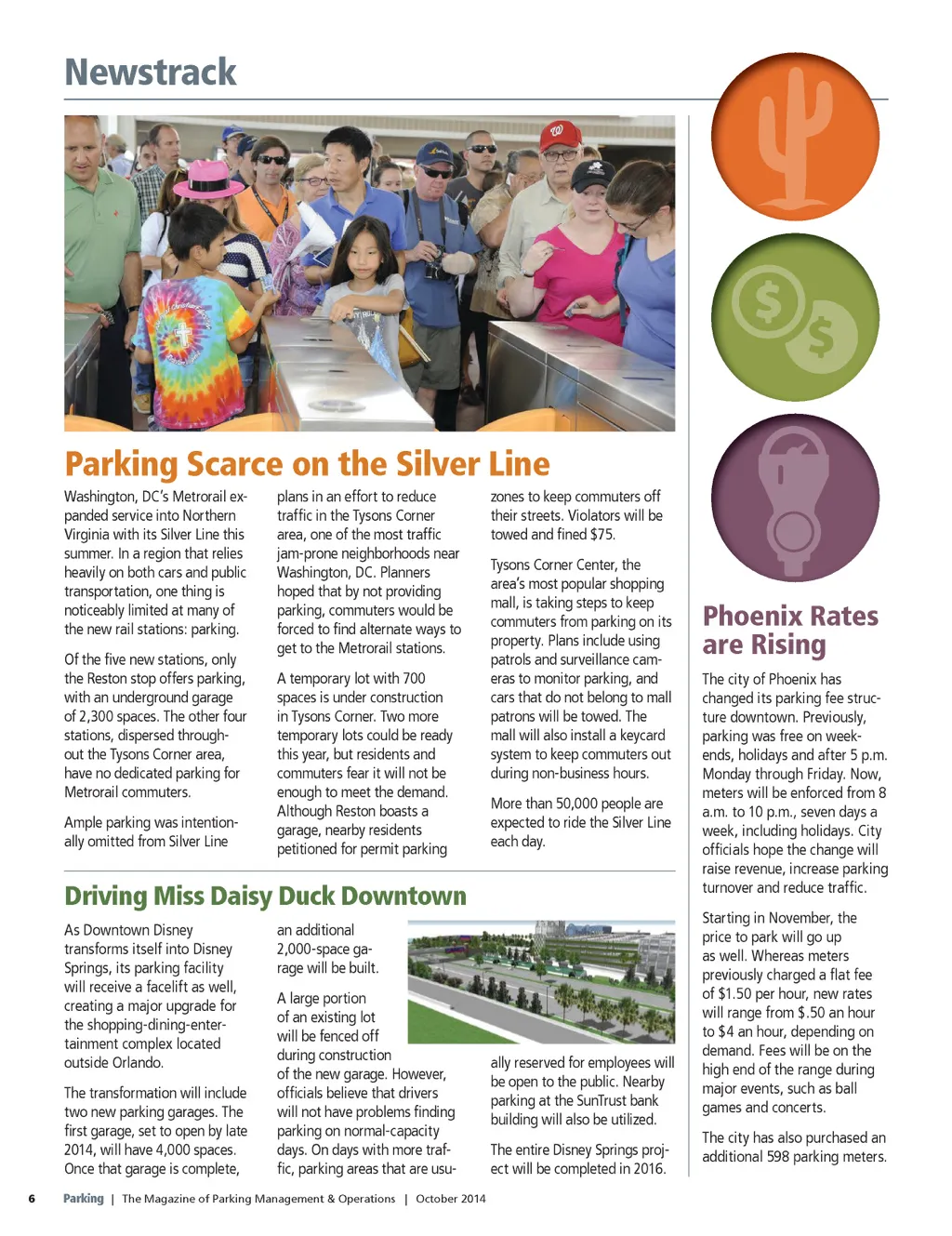 Newstrack

Parking Scarce on the Silver Line

Washington, DC's Metrorail expanded service into Northern Virginia with its Silver Line this summer. In a region that relies heavily on both cars and public transportation, one thing is noticeably limited at many of the new rail stations: parking.

Of the five new stations, only the Reston stop offers parking, with an underground garage of 2,300 spaces. The other four stations, dispersed throughout the Tysons Corner area, have no dedicated parking for Metrorail commuters.

Ample parking was intentionally omitted from Silver Line plans in an effort to reduce traffic in the Tysons Corner area, one of the most traffic jam-prone neighborhoods near Washington, DC. Planners hoped that by not providing parking, commuters would be forced to find alternate ways to get to the Metrorail stations.

A temporary lot with 700 spaces is under construction in Tysons Corner. Two more temporary lots could be ready this year, but residents and commuters fear it will not be enough to meet the demand. Although Reston boasts a garage, nearby residents petitioned for permit parking zones to keep commuters off their streets. Violators will be towed and fined $75.

Tysons Corner Center, the area's most popular shopping mall, is taking steps to keep commuters from parking on its property. Plans include using patrols and surveillance cameras to monitor parking, and cars that do not belong to mall patrons will be towed. The mall will also install a keycard system to keep commuters out during non-business hours.

More than 50,000 people are expected to ride the Silver Line each day.

Driving Miss Daisy Duck Downtown

As Downtown Disney transforms itself into Disney Springs, its parking facility will receive a facelift as well, creating a major upgrade for the shopping-dining-entertainment complex located outside Orlando.

The transformation will include two new parking garages. The first garage, set to open by late 2014, will have 4,000 spaces. Once that garage is complete, an additional 2,000-space garage will be built.

A large portion of an existing lot will be fenced off during construction of the new garage. However, officials believe that drivers will not have problems finding parking on normal-capacity days. On days with more traffic, parking areas that are usually reserved for employees will be open to the public. Nearby parking at the SunTrust bank building will also be utilized.

The entire Disney Springs project will be completed in 2016.

Phoenix Rates are Rising

The city of Phoenix has changed its parking fee structure downtown. Previously, parking was free on weekends, holidays and after 5 p.m. Monday through Friday. Now, meters will be enforced from 8 a.m. to 10 p.m., seven days a week, including holidays. City officials hope the change will raise revenue, increase parking turnover and reduce traffic.

Starting in November, the price to park will go up as well. Whereas meters previously charged a flat fee of $1.50 per hour, new rates will range from $.50 an hour to $4 an hour, depending on demand. Fees will be on the high end of the range during major events, such as ball games and concerts.

The city has also purchased an additional 598 parking meters.

6 Parking | The Magazine of Parking Management & Operations | October 2014